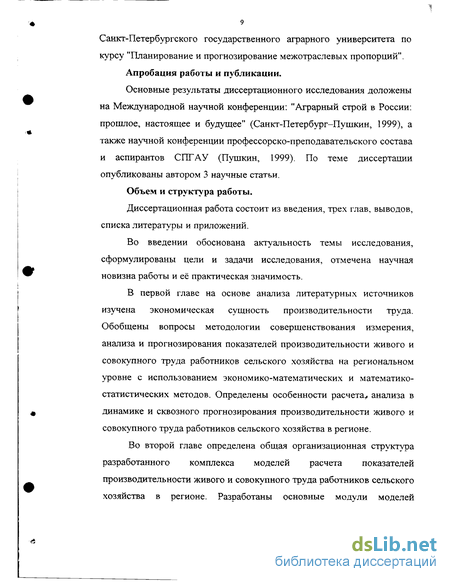 9

Санкт-Петербургского государственного аграрного университета по курсу "Планирование и прогнозирование межотраслевых пропорций".

Апробация работы и публикации.

Основные результаты диссертационного исследования доложены на Международной научной конференции: "Аграрный строй в России: прошлое, настоящее и будущее" (Санкт-Петербург–Пушкин, 1999), а также научной конференции профессорско-преподавательского состава и аспирантов СПГАУ (Пушкин, 1999). По теме диссертации опубликованы автором 3 научные статьи.

Объем и структура работы.

Диссертационная работа состоит из введения, трех глав, выводов, списка литературы и приложений.

Во введении обоснована актуальность темы исследования, сформулированы цели и задачи исследования, отмечена научная новизна работы и её практическая значимость.

В первой главе на основе анализа литературных источников изучена экономическая сущность производительности труда. Обобщены вопросы методологии совершенствования измерения, анализа и прогнозирования показателей производительности живого и совокупного труда работников сельского хозяйства на региональном уровне с использованием экономико-математических и математико-статистических методов. Определены особенности расчета, анализа в динамике и сквозного прогнозирования производительности живого и совокупного труда работников сельского хозяйства в регионе.

Во второй главе определена общая организационная структура разработанного комплекса моделей расчета показателей производительности живого и совокупного труда работников сельского хозяйства в регионе. Разработаны основные модули моделей

dsLib.net
библиотека диссертаций